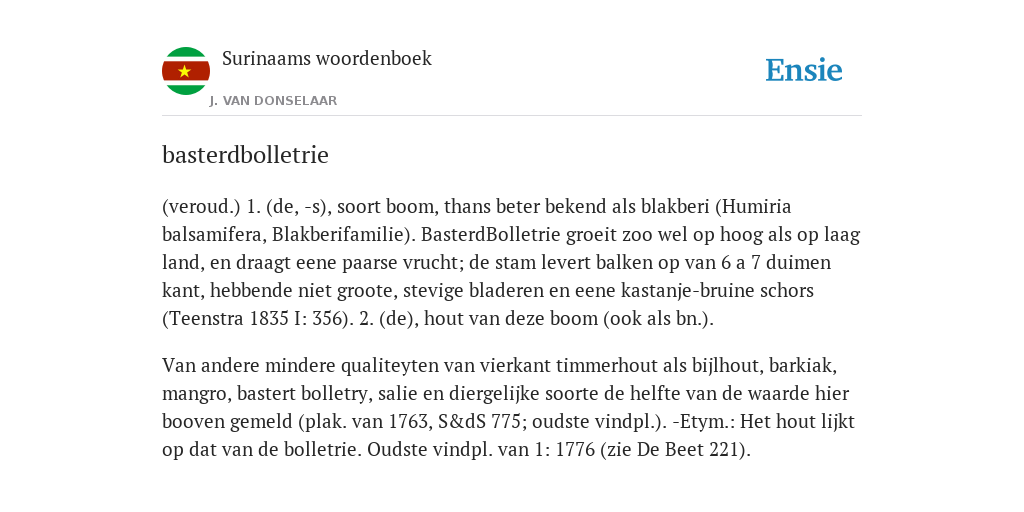 Surinaams woordenboek

J. VAN DONSELAAR

Ensie

basterdbolletrie

(veroud.) 1. (de, -s), soort boom, thans beter bekend als blakberi (Humiria balsamifera, Blakberifamilie). BasterdBolletrie groeit zoo wel op hoog als op laag land, en draagt eene paarse vrucht; de stam levert balken op van 6 a 7 duimen kant, hebbende niet groote, stevige bladeren en eene kastanje-bruine schors (Teenstra 1835 I: 356). 2. (de), hout van deze boom (ook als bn.).

Van andere mindere qualiteyten van vierkant timmerhout als bijlhout, barkiak, mangro, bastert bolletry, salie en diergelijke soorte de helfte van de waarde hier booven gemeld (plak. van 1763, S&dS 775; oudste vindpl.). -Etym.: Het hout lijkt op dat van de bolletrie. Oudste vindpl. van 1: 1776 (zie De Beet 221).